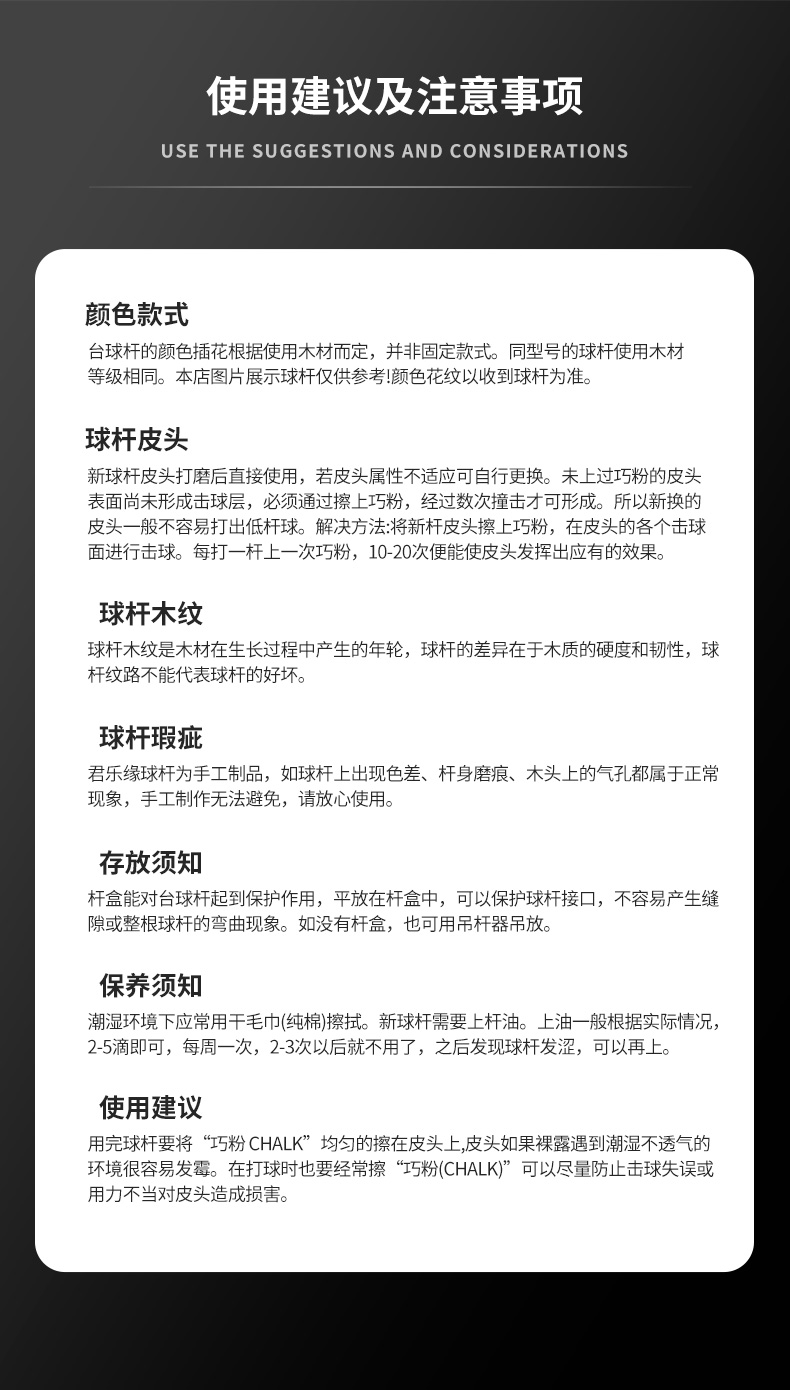 使用建议及注意事项

USE THE SUGGESTIONS AND CONSIDERATIONS

颜色款式

台球杆的颜色插花根据使用木材而定，并非固定款式。同型号的球杆使用木材等级相同。本店图片展示球杆仅供参考!颜色花纹以收到球杆为准。

球杆皮头

新球杆皮头打磨后直接使用，若皮头属性不适应可自行更换。未上过巧粉的皮头表面尚未形成击球层，必须通过擦上巧粉，经过数次撞击才可形成。所以新换的皮头一般不容易打出低杆球。解决方法:将新杆皮头擦上巧粉，在皮头的各个击球面进行击球。每打一杆上一次巧粉，10-20次便能使皮头发挥出应有的效果。

球杆木纹

球杆木纹是木材在生长过程中产生的年轮，球杆的差异在于木质的硬度和韧性，球杆纹路不能代表球杆的好坏。

球杆瑕疵

君乐缘球杆为手工制品，如球杆上出现色差、杆身磨痕、木头上的气孔都属于正常现象，手工制作无法避免，请放心使用。

存放须知

杆盒能对台球杆起到保护作用，平放在杆盒中，可以保护球杆接口，不容易产生缝隙或整根球杆的弯曲现象。如没有杆盒，也可用吊杆器吊放。

保养须知

潮湿环境下应常用干毛巾(纯棉)擦拭。新球杆需要上杆油。上油一般根据实际情况，2-5滴即可，每周一次，2-3次以后就不用了，之后发现球杆发涩，可以再上。

使用建议

用完球杆要将“巧粉 CHALK”均匀的擦在皮头上,皮头如果裸露遇到潮湿不透气的环境很容易发霉。在打球时也要经常擦“巧粉(CHALK)”可以尽量防止击球失误或用力不当对皮头造成损害。